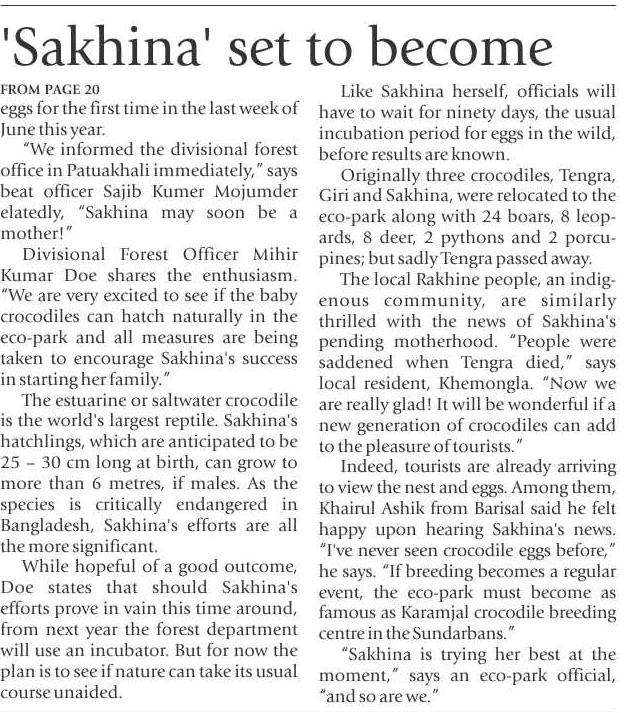 'Sakhina' set to become

FROM PAGE 20
eggs for the first time in the last week of June this year.

"We informed the divisional forest office in Patuakhali immediately," says beat officer Sajib Kumer Mojumder elatedly, "Sakhina may soon be a mother!"

Divisional Forest Officer Mihir Kumar Doe shares the enthusiasm. "We are very excited to see if the baby crocodiles can hatch naturally in the eco-park and all measures are being taken to encourage Sakhina's success in starting her family."

The estuarine or saltwater crocodile is the world's largest reptile. Sakhina's hatchlings, which are anticipated to be 25 – 30 cm long at birth, can grow to more than 6 metres, if males. As the species is critically endangered in Bangladesh, Sakhina's efforts are all the more significant.

While hopeful of a good outcome, Doe states that should Sakhina's efforts prove in vain this time around, from next year the forest department will use an incubator. But for now the plan is to see if nature can take its usual course unaided.

Like Sakhina herself, officials will have to wait for ninety days, the usual incubation period for eggs in the wild, before results are known.

Originally three crocodiles, Tengra, Giri and Sakhina, were relocated to the eco-park along with 24 boars, 8 leopards, 8 deer, 2 pythons and 2 porcupines; but sadly Tengra passed away.

The local Rakhine people, an indigenous community, are similarly thrilled with the news of Sakhina's pending motherhood. "People were saddened when Tengra died," says local resident, Khemongla. "Now we are really glad! It will be wonderful if a new generation of crocodiles can add to the pleasure of tourists."

Indeed, tourists are already arriving to view the nest and eggs. Among them, Khairul Ashik from Barisal said he felt happy upon hearing Sakhina's news. "I've never seen crocodile eggs before," he says. "If breeding becomes a regular event, the eco-park must become as famous as Karamjal crocodile breeding centre in the Sundarbans."

"Sakhina is trying her best at the moment," says an eco-park official, "and so are we."